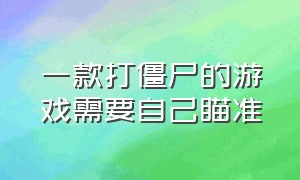 一款打僵尸的游戏需要自己瞄准